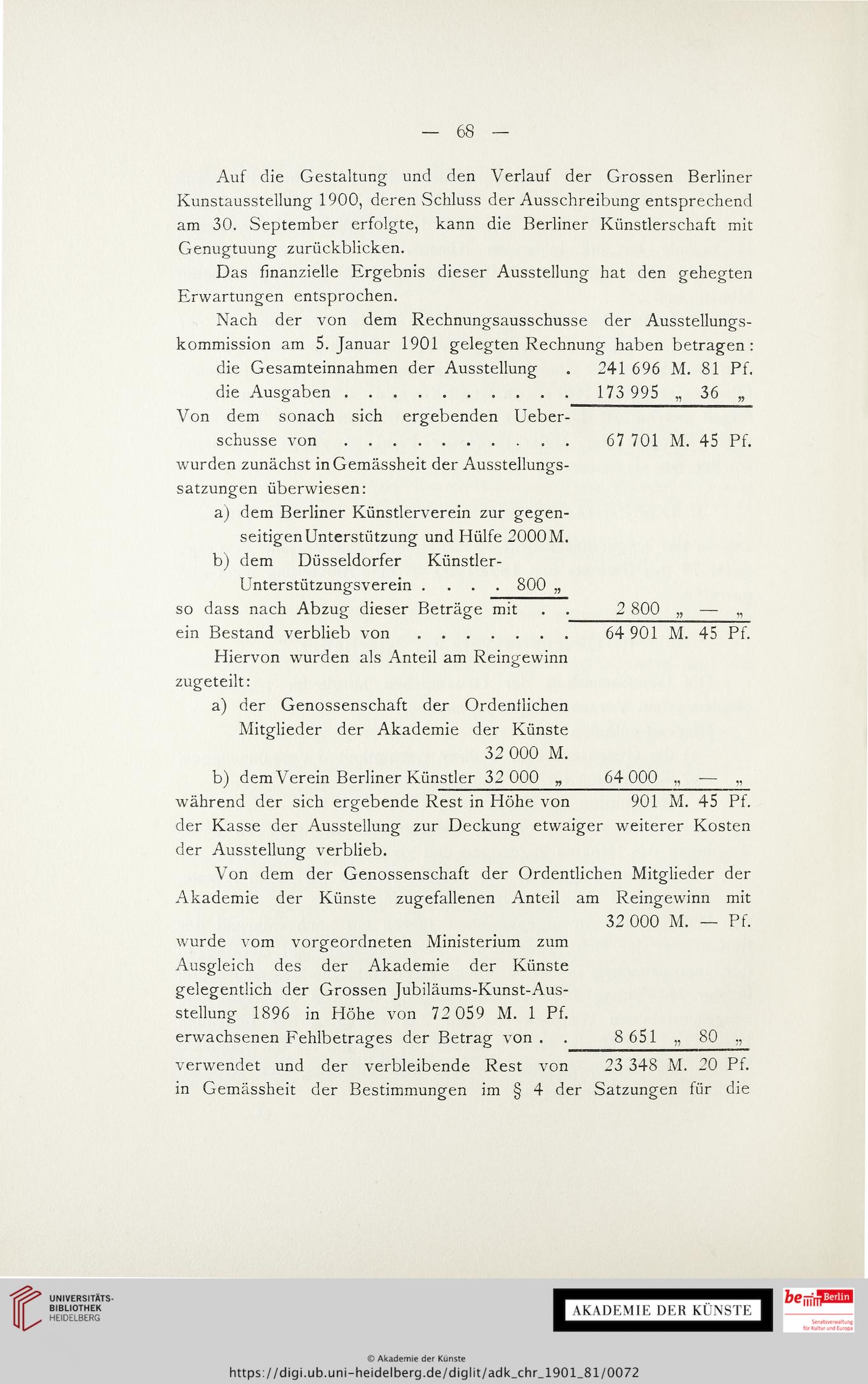 — 68 —

Auf die Gestaltung und den Verlauf der Grossen Berliner Kunstausstellung 1900, deren Schluss der Ausschreibung entsprechend am 30. September erfolgte, kann die Berliner Künstlerschaft mit Genugtuung zurückblicken.

Das finanzielle Ergebnis dieser Ausstellung hat den gehegten Erwartungen entsprochen.

Nach der von dem Rechnungsausschusse der Ausstellungskommission am 5. Januar 1901 gelegten Rechnung haben betragen:

die Gesamteinnahmen der Ausstellung . 241 696 M. 81 Pf.
die Ausgaben . . . . . . . . . . . 173 995 „ 36 „

Von dem sonach sich ergebenden Ueberschusse von . . . . . . . . . . . 67 701 M. 45 Pf.

wurden zunächst in Gemässheit der Ausstellungssatzungen überwiesen:

a) dem Berliner Künstlerverein zur gegenseitigen Unterstützung und Hülfe 2000 M.
b) dem Düsseldorfer Künstler-Unterstützungsverein . . . . 800 „

so dass nach Abzug dieser Beträge mit . . 2 800 „ — „
ein Bestand verblieb von . . . . . . . . 64 901 M. 45 Pf.

Hiervon wurden als Anteil am Reingewinn zugeteilt:

a) der Genossenschaft der Ordentlichen Mitglieder der Akademie der Künste 32 000 M.
b) dem Verein Berliner Künstler 32 000 „ 64 000 „ — „

während der sich ergebende Rest in Höhe von 901 M. 45 Pf.
der Kasse der Ausstellung zur Deckung etwaiger weiterer Kosten der Ausstellung verblieb.

Von dem der Genossenschaft der Ordentlichen Mitglieder der Akademie der Künste zugefallenen Anteil am Reingewinn mit 32 000 M. — Pf.
wurde vom vorgeordneten Ministerium zum Ausgleich des der Akademie der Künste gelegentlich der Grossen Jubiläums-Kunst-Ausstellung 1896 in Höhe von 72 059 M. 1 Pf. erwachsenen Fehlbetrages der Betrag von . . 8 651 „ 80 „
verwendet und der verbleibende Rest von 23 348 M. 20 Pf.
in Gemässheit der Bestimmungen im § 4 der Satzungen für die

UNIVERSITÄTS-BIBLIOTHEK HEIDELBERG
AKADEMIE DER KÜNSTE
be Berlin Senatsverwaltung für Kultur und Europa
© Akademie der Künste
https://digi.ub.uni-heidelberg.de/diglit/adk_chr_1901_81/0072